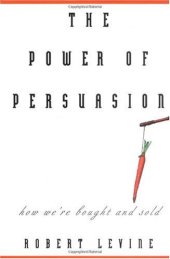 THE
POWER OF
PERSUASION

how we're bought and sold

ROBERT LEVINE